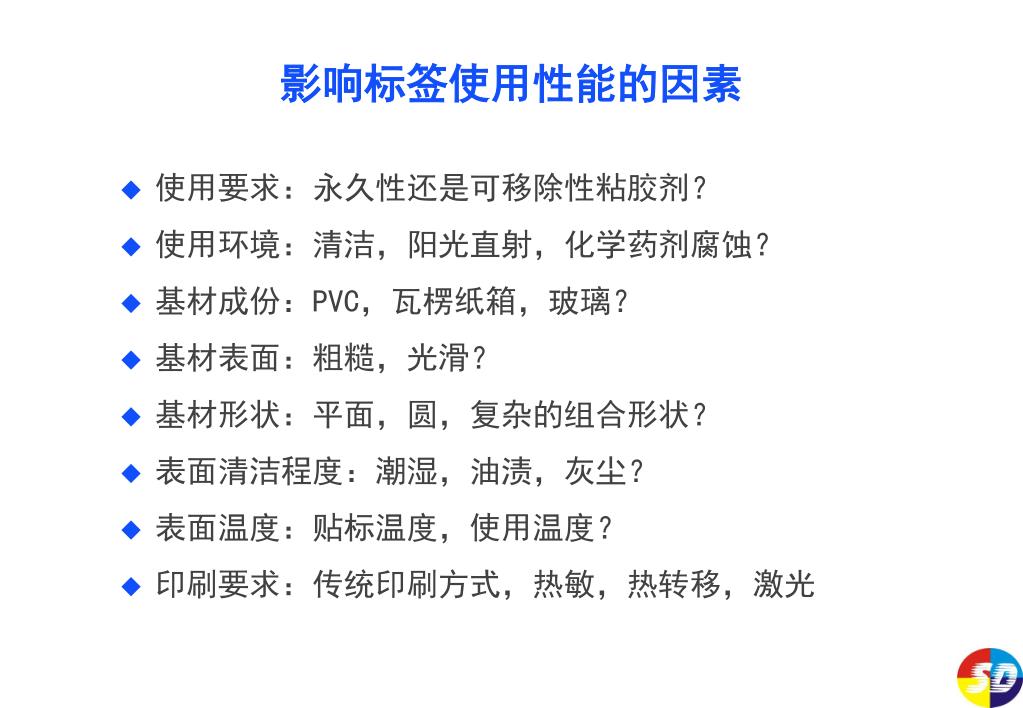 影响标签使用性能的因素

◆ 使用要求：永久性还是可移除性粘胶剂？

◆ 使用环境：清洁，阳光直射，化学药剂腐蚀？

◆ 基材成份：PVC，瓦楞纸箱，玻璃？

◆ 基材表面：粗糙，光滑？

◆ 基材形状：平面，圆，复杂的组合形状？

◆ 表面清洁程度：潮湿，油渍，灰尘？

◆ 表面温度：贴标温度，使用温度？

◆ 印刷要求：传统印刷方式，热敏，热转移，激光

SD